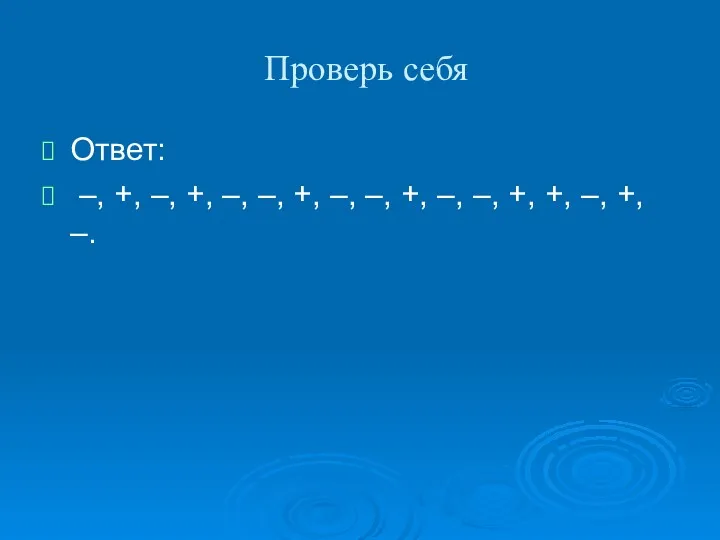 Проверь себя

Ответ:

–, +, –, +, –, –, +, –, –, +, –, –, +, +, –, +, –.